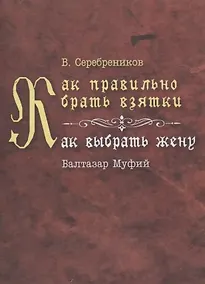 В. Серебреников

Как правильно брать взятки

Как выбрать жену

Балтазар Муфий